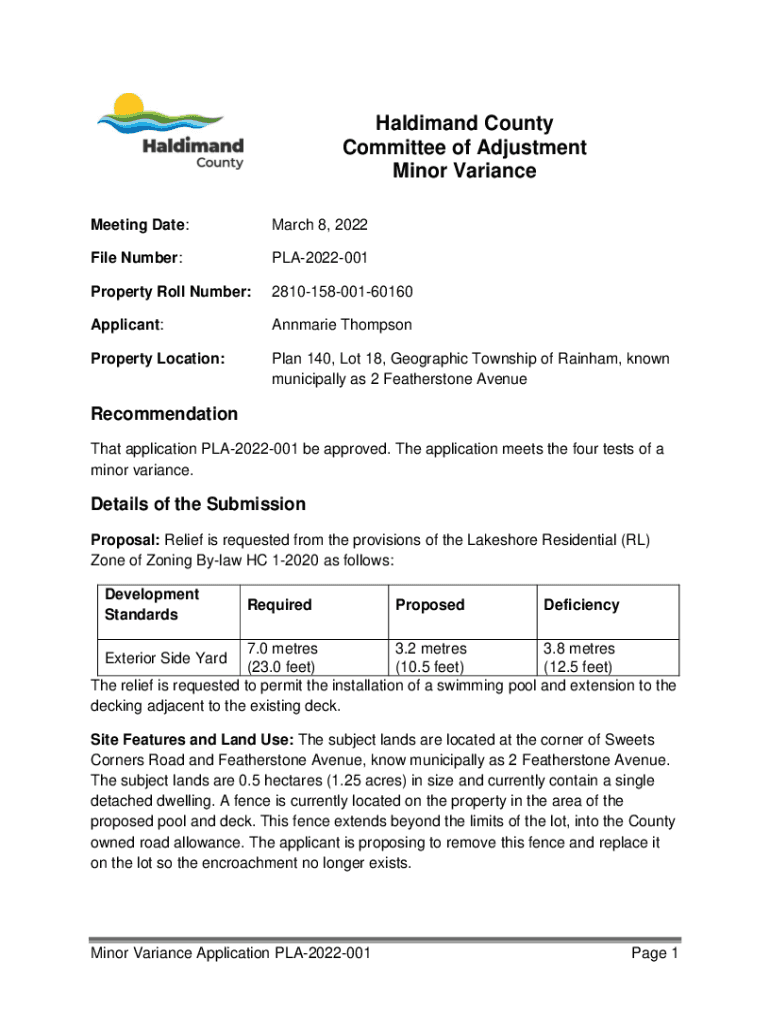 Haldimand
County

Haldimand County
Committee of Adjustment
Minor Variance

Meeting Date: March 8, 2022

File Number: PLA-2022-001

Property Roll Number: 2810-158-001-60160

Applicant: Annmarie Thompson

Property Location: Plan 140, Lot 18, Geographic Township of Rainham, known municipally as 2 Featherstone Avenue

Recommendation

That application PLA-2022-001 be approved. The application meets the four tests of a minor variance.

Details of the Submission

Proposal: Relief is requested from the provisions of the Lakeshore Residential (RL) Zone of Zoning By-law HC 1-2020 as follows:

| Development Standards | Required | Proposed | Deficiency |
|---|---|---|---|
| Exterior Side Yard | 7.0 metres (23.0 feet) | 3.2 metres (10.5 feet) | 3.8 metres (12.5 feet) |

The relief is requested to permit the installation of a swimming pool and extension to the decking adjacent to the existing deck.

Site Features and Land Use: The subject lands are located at the corner of Sweets Corners Road and Featherstone Avenue, know municipally as 2 Featherstone Avenue. The subject lands are 0.5 hectares (1.25 acres) in size and currently contain a single detached dwelling. A fence is currently located on the property in the area of the proposed pool and deck. This fence extends beyond the limits of the lot, into the County owned road allowance. The applicant is proposing to remove this fence and replace it on the lot so the encroachment no longer exists.

Minor Variance Application PLA-2022-001 Page 1